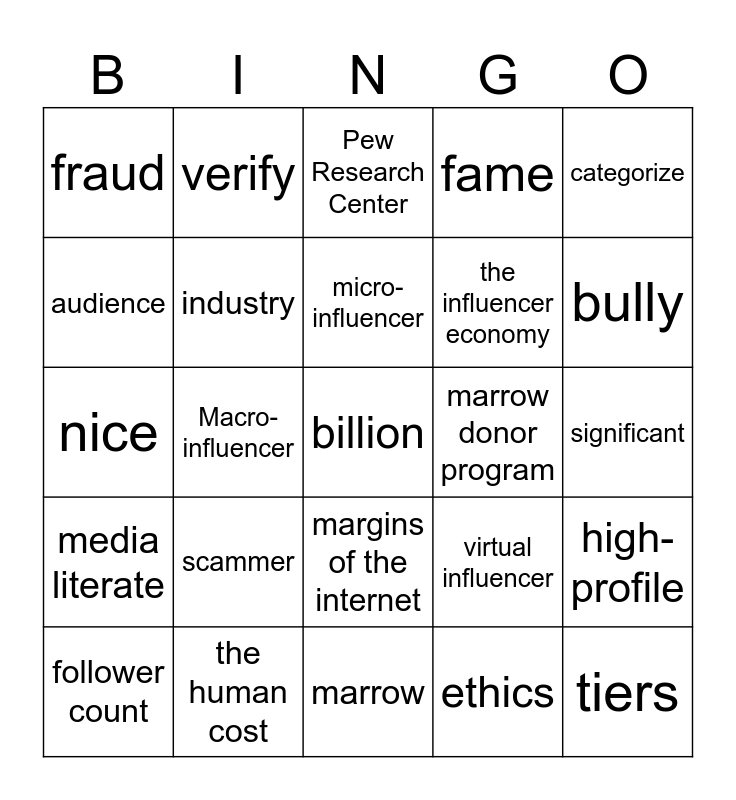 | B | I | N | G | O |
|---|---|---|---|---|
| fraud | verify | Pew Research Center | fame | categorize |
| audience | industry | micro-influencer | the influencer economy | bully |
| nice | Macro-influencer | billion | marrow donor program | significant |
| media literate | scammer | margins of the internet | virtual influencer | high-profile |
| follower count | the human cost | marrow | ethics | tiers |